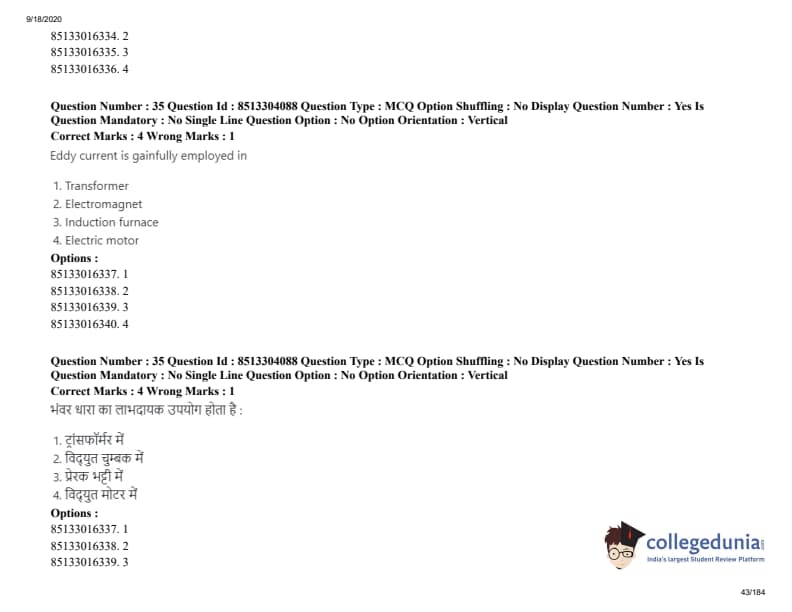 9/18/2020

85133016334. 2
85133016335. 3
85133016336. 4

Question Number : 35 Question Id : 8513304088 Question Type : MCQ Option Shuffling : No Display Question Number : Yes Is Question Mandatory : No Single Line Question Option : No Option Orientation : Vertical
Correct Marks : 4 Wrong Marks : 1

Eddy current is gainfully employed in

1. Transformer
2. Electromagnet
3. Induction furnace
4. Electric motor

Options :
85133016337. 1
85133016338. 2
85133016339. 3
85133016340. 4

Question Number : 35 Question Id : 8513304088 Question Type : MCQ Option Shuffling : No Display Question Number : Yes Is Question Mandatory : No Single Line Question Option : No Option Orientation : Vertical
Correct Marks : 4 Wrong Marks : 1

भंवर धारा का लाभदायक उपयोग होता है :

1. ट्रांसफॉर्मर में
2. विद्युत चुम्बक में
3. प्रेरक भट्टी में
4. विद्युत मोटर में

Options :
85133016337. 1
85133016338. 2
85133016339. 3

collegedunia
India's largest Student Review Platform

43/184